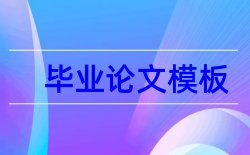 毕业论文模板